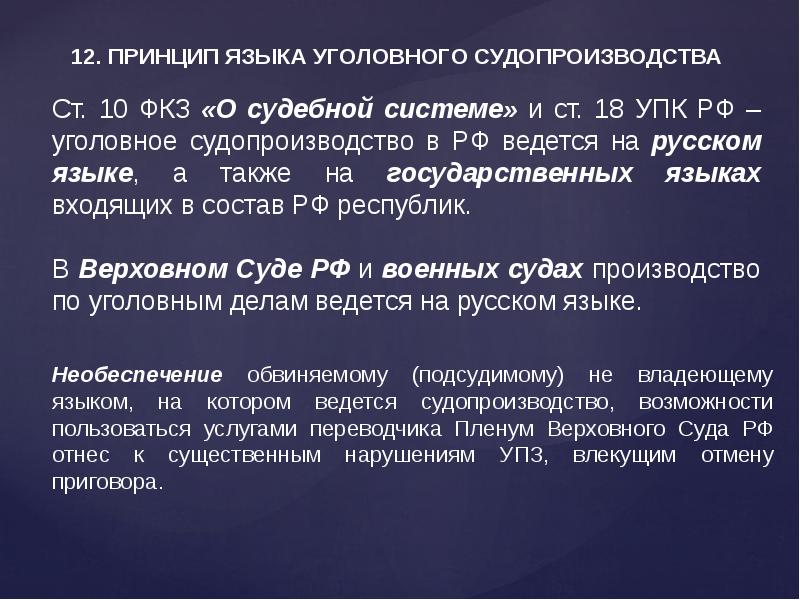 12. ПРИНЦИП ЯЗЫКА УГОЛОВНОГО СУДОПРОИЗВОДСТВА

Ст. 10 ФКЗ «О судебной системе» и ст. 18 УПК РФ – уголовное судопроизводство в РФ ведется на русском языке, а также на государственных языках входящих в состав РФ республик.

В Верховном Суде РФ и военных судах производство по уголовным делам ведется на русском языке.

Необеспечение обвиняемому (подсудимому) не владеющему языком, на котором ведется судопроизводство, возможности пользоваться услугами переводчика Пленум Верховного Суда РФ отнес к существенным нарушениям УПЗ, влекущим отмену приговора.